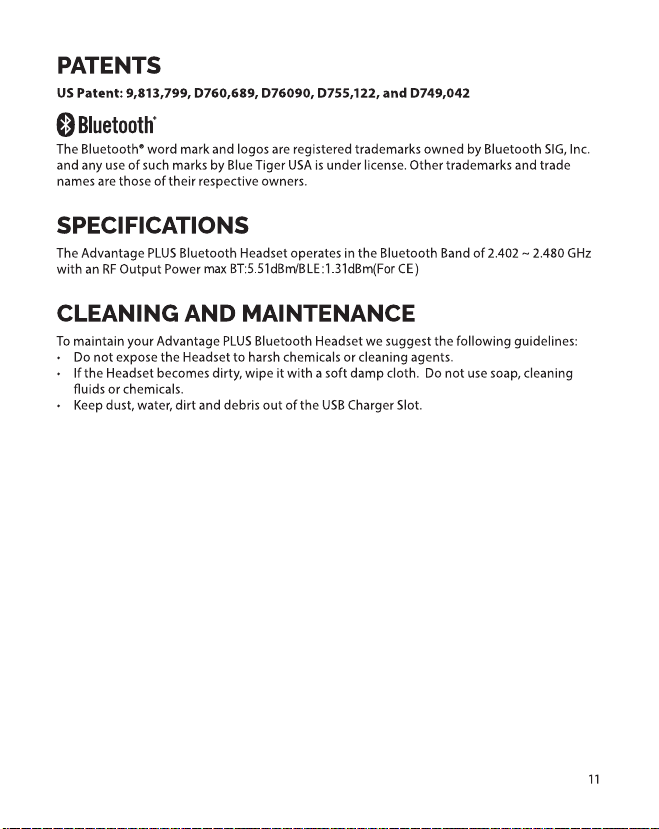 PATENTS

US Patent: 9,813,799, D760,689, D76090, D755,122, and D749,042

Bluetooth®

The Bluetooth® word mark and logos are registered trademarks owned by Bluetooth SIG, Inc. and any use of such marks by Blue Tiger USA is under license. Other trademarks and trade names are those of their respective owners.

SPECIFICATIONS

The Advantage PLUS Bluetooth Headset operates in the Bluetooth Band of 2.402 ~ 2.480 GHz with an RF Output Power max BT:5.51dBm/BLE:1.31dBm(For CE)

CLEANING AND MAINTENANCE

To maintain your Advantage PLUS Bluetooth Headset we suggest the following guidelines:
• Do not expose the Headset to harsh chemicals or cleaning agents.
• If the Headset becomes dirty, wipe it with a soft damp cloth. Do not use soap, cleaning fluids or chemicals.
• Keep dust, water, dirt and debris out of the USB Charger Slot.

11